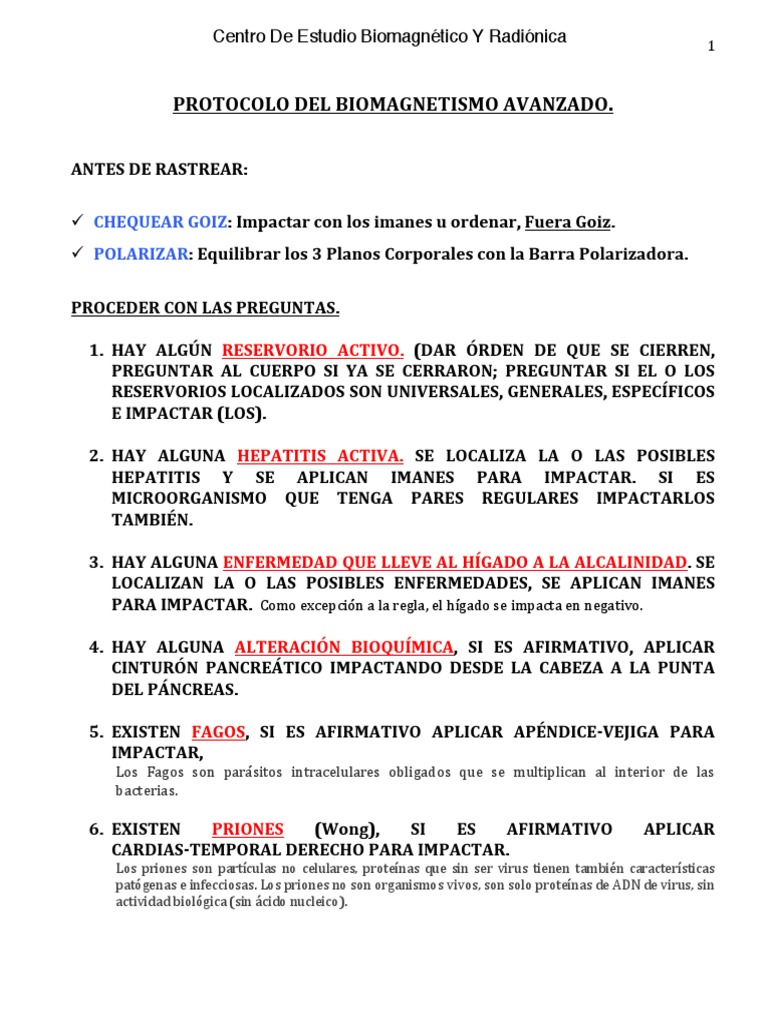 Centro De Estudio Biomagnético Y Radiónica

1

PROTOCOLO DEL BIOMAGNETISMO AVANZADO.

ANTES DE RASTREAR:

✓ CHEQUEAR GOIZ: Impactar con los imanes u ordenar, Fuera Goiz.

✓ POLARIZAR: Equilibrar los 3 Planos Corporales con la Barra Polarizadora.

PROCEDER CON LAS PREGUNTAS.

1. HAY ALGÚN RESERVORIO ACTIVO. (DAR ÓRDEN DE QUE SE CIERREN, PREGUNTAR AL CUERPO SI YA SE CERRARON; PREGUNTAR SI EL O LOS RESERVORIOS LOCALIZADOS SON UNIVERSALES, GENERALES, ESPECÍFICOS E IMPACTAR (LOS).

2. HAY ALGUNA HEPATITIS ACTIVA. SE LOCALIZA LA O LAS POSIBLES HEPATITIS Y SE APLICAN IMANES PARA IMPACTAR. SI ES MICROORGANISMO QUE TENGA PARES REGULARES IMPACTARLOS TAMBIÉN.

3. HAY ALGUNA ENFERMEDAD QUE LLEVE AL HÍGADO A LA ALCALINIDAD. SE LOCALIZAN LA O LAS POSIBLES ENFERMEDADES, SE APLICAN IMANES PARA IMPACTAR. Como excepción a la regla, el hígado se impacta en negativo.

4. HAY ALGUNA ALTERACIÓN BIOQUÍMICA, SI ES AFIRMATIVO, APLICAR CINTURÓN PANCREÁTICO IMPACTANDO DESDE LA CABEZA A LA PUNTA DEL PÁNCREAS.

5. EXISTEN FAGOS, SI ES AFIRMATIVO APLICAR APÉNDICE-VEJIGA PARA IMPACTAR,
Los Fagos son parásitos intracelulares obligados que se multiplican al interior de las bacterias.

6. EXISTEN PRIONES (Wong), SI ES AFIRMATIVO APLICAR CARDIAS-TEMPORAL DERECHO PARA IMPACTAR.
Los priones son partículas no celulares, proteínas que sin ser virus tienen también características patógenas e infecciosas. Los priones no son organismos vivos, son solo proteínas de ADN de virus, sin actividad biológica (sin ácido nucleico).